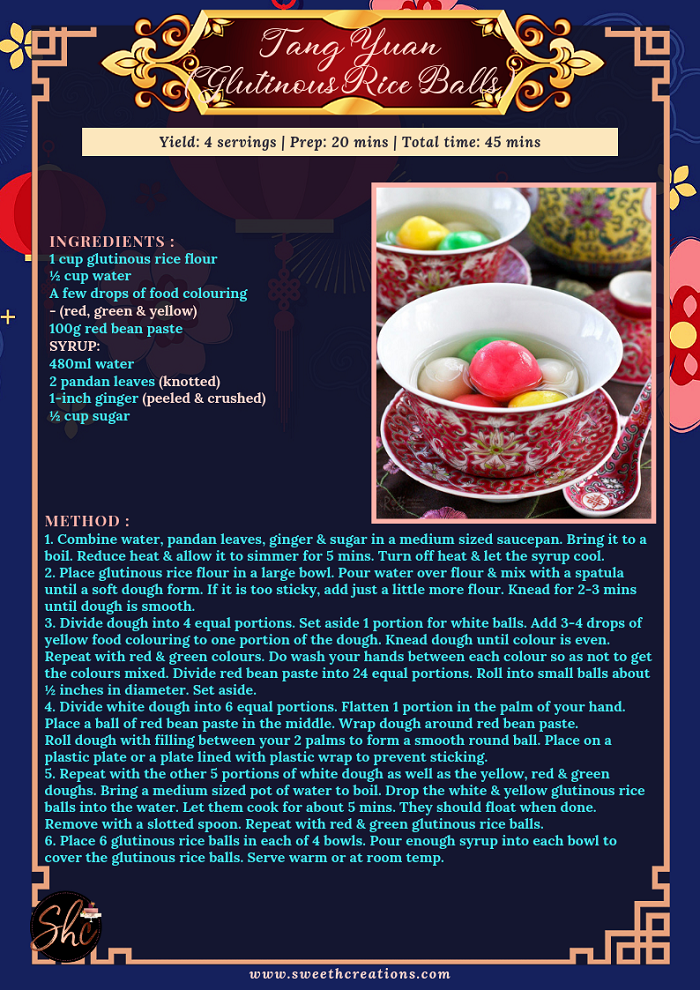 Tang Yuan
Glutinous Rice Balls

Yield: 4 servings | Prep: 20 mins | Total time: 45 mins

INGREDIENTS :
1 cup glutinous rice flour
½ cup water
A few drops of food colouring
- (red, green & yellow)
100g red bean paste
SYRUP:
480ml water
2 pandan leaves (knotted)
1-inch ginger (peeled & crushed)
½ cup sugar

METHOD :
1. Combine water, pandan leaves, ginger & sugar in a medium sized saucepan. Bring it to a boil. Reduce heat & allow it to simmer for 5 mins. Turn off heat & let the syrup cool.
2. Place glutinous rice flour in a large bowl. Pour water over flour & mix with a spatula until a soft dough form. If it is too sticky, add just a little more flour. Knead for 2-3 mins until dough is smooth.
3. Divide dough into 4 equal portions. Set aside 1 portion for white balls. Add 3-4 drops of yellow food colouring to one portion of the dough. Knead dough until colour is even. Repeat with red & green colours. Do wash your hands between each colour so as not to get the colours mixed. Divide red bean paste into 24 equal portions. Roll into small balls about ½ inches in diameter. Set aside.
4. Divide white dough into 6 equal portions. Flatten 1 portion in the palm of your hand. Place a ball of red bean paste in the middle. Wrap dough around red bean paste. Roll dough with filling between your 2 palms to form a smooth round ball. Place on a plastic plate or a plate lined with plastic wrap to prevent sticking.
5. Repeat with the other 5 portions of white dough as well as the yellow, red & green doughs. Bring a medium sized pot of water to boil. Drop the white & yellow glutinous rice balls into the water. Let them cook for about 5 mins. They should float when done. Remove with a slotted spoon. Repeat with red & green glutinous rice balls.
6. Place 6 glutinous rice balls in each of 4 bowls. Pour enough syrup into each bowl to cover the glutinous rice balls. Serve warm or at room temp.

Shc

www.sweethcreations.com